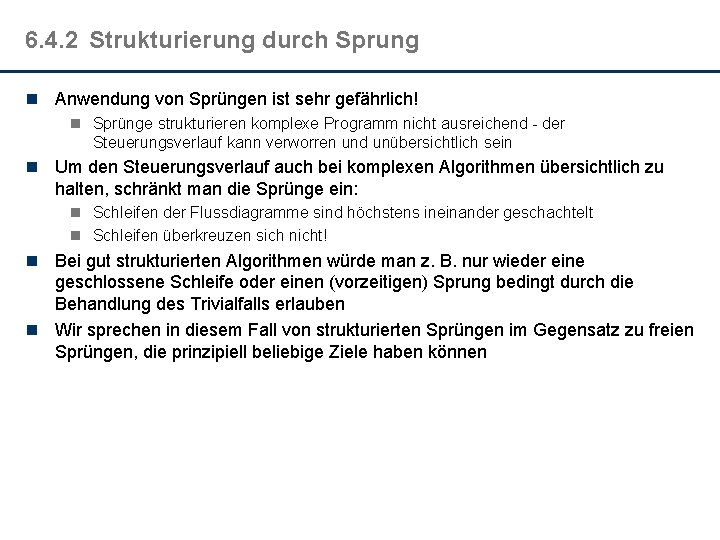 6.4.2 Strukturierung durch Sprung

Anwendung von Sprüngen ist sehr gefährlich!

Sprünge strukturieren komplexe Programm nicht ausreichend - der Steuerungsverlauf kann verworren und unübersichtlich sein

Um den Steuerungsverlauf auch bei komplexen Algorithmen übersichtlich zu halten, schränkt man die Sprünge ein:

Schleifen der Flussdiagramme sind höchstens ineinander geschachtelt

Schleifen überkreuzen sich nicht!

Bei gut strukturierten Algorithmen würde man z. B. nur wieder eine geschlossene Schleife oder einen (vorzeitigen) Sprung bedingt durch die Behandlung des Trivialfalls erlauben

Wir sprechen in diesem Fall von strukturierten Sprüngen im Gegensatz zu freien Sprüngen, die prinzipiell beliebige Ziele haben können